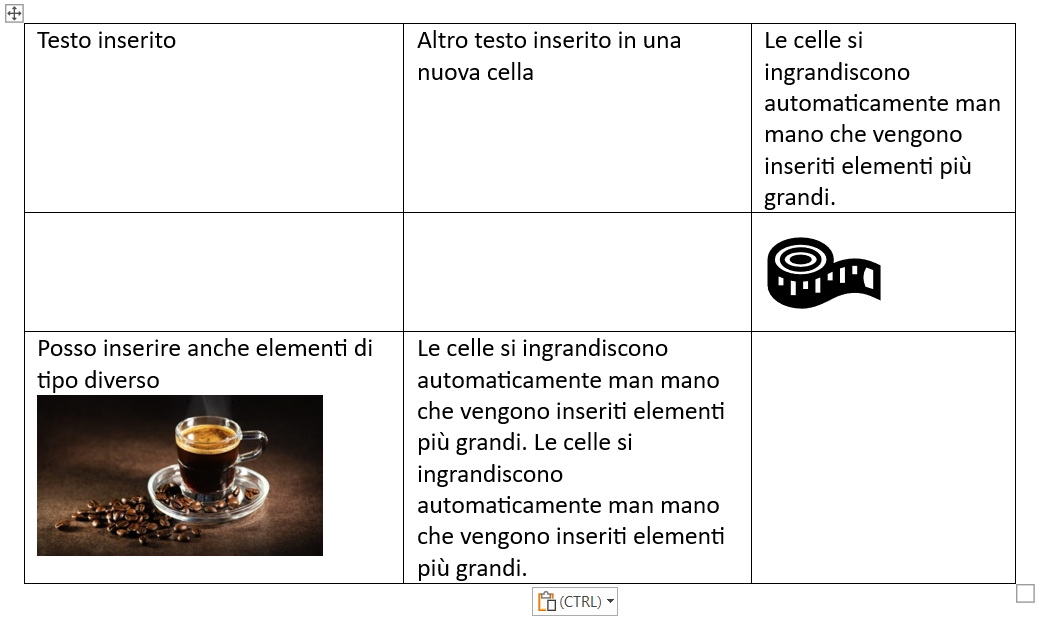 | Testo inserito | Altro testo inserito in una nuova cella | Le celle si ingrandiscono automaticamente man mano che vengono inseriti elementi più grandi. |
|---|---|---|
| | | |
| Posso inserire anche elementi di tipo diverso | Le celle si ingrandiscono automaticamente man mano che vengono inseriti elementi più grandi. Le celle si ingrandiscono automaticamente man mano che vengono inseriti elementi più grandi. | |

(CTRL)